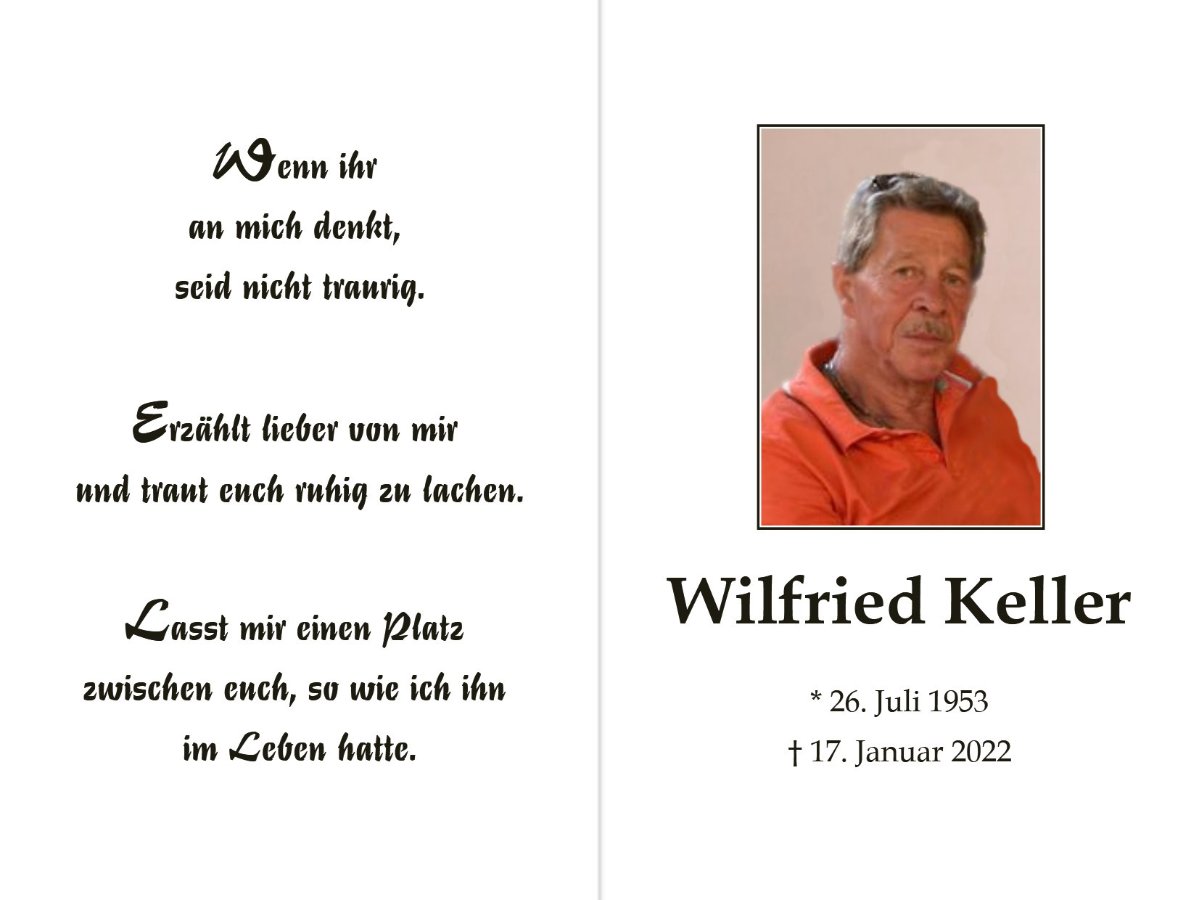 Wenn ihr
an mich denkt,
seid nicht traurig.

Erzählt lieber von mir
und traut euch ruhig zu lachen.

Lasst mir einen Platz
zwischen euch, so wie ich ihn
im Leben hatte.

Wilfried Keller

* 26. Juli 1953
† 17. Januar 2022